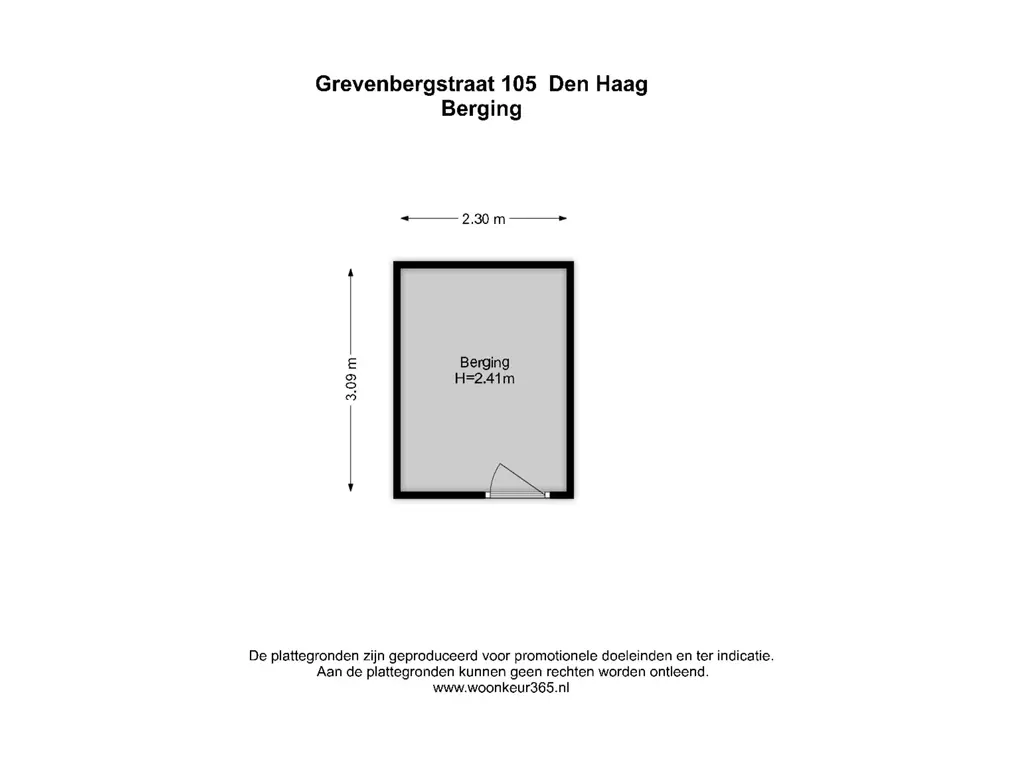 Grevenbergstraat 105 Den Haag
Berging

2.30 m

3.09 m

Berging
H=2.41m

De plattegronden zijn geproduceerd voor promotionele doeleinden en ter indicatie.
Aan de plattegronden kunnen geen rechten worden ontleend.
www.woonkeur365.nl